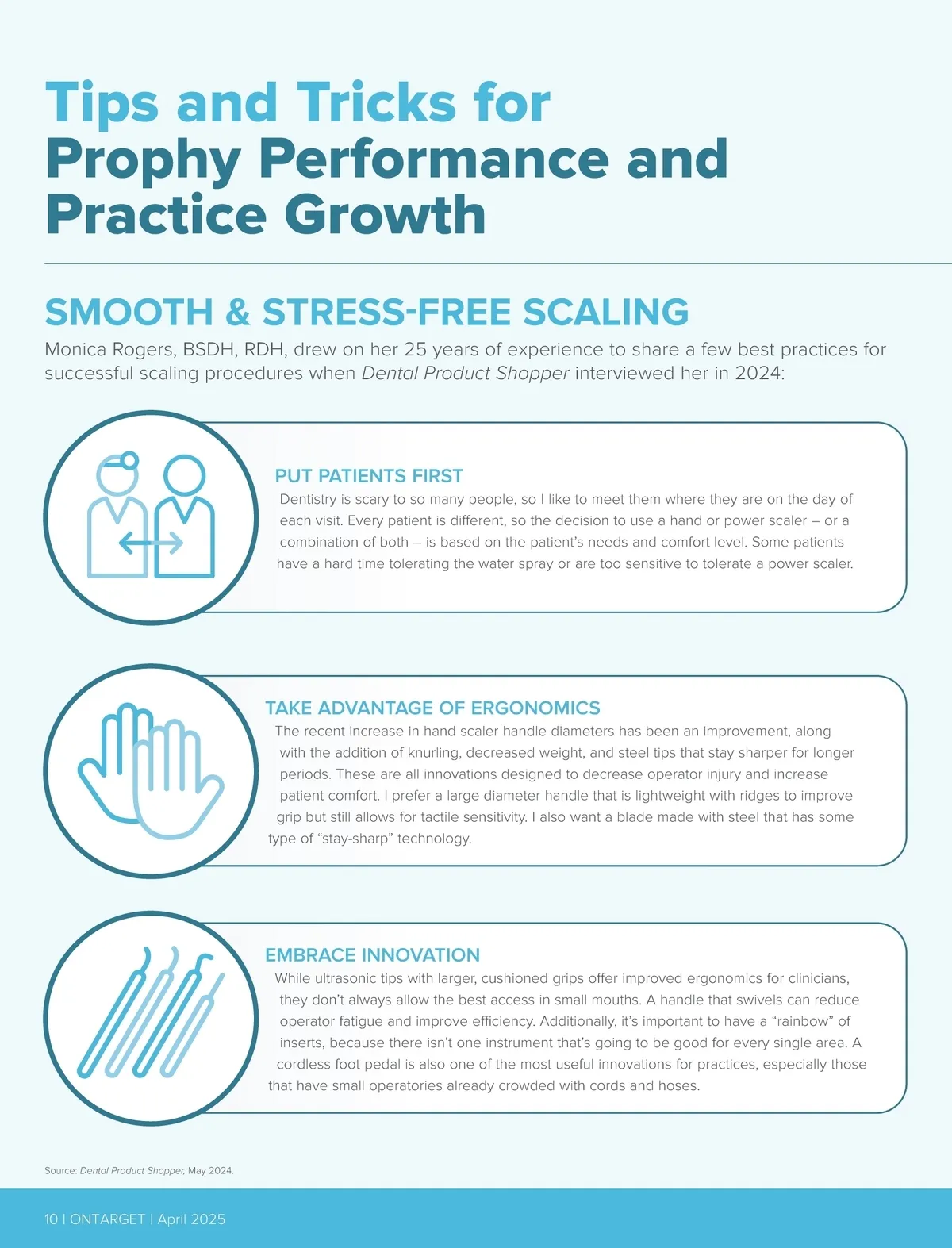 Tips and Tricks for
Prophy Performance and Practice Growth

SMOOTH & STRESS-FREE SCALING

Monica Rogers, BSDH, RDH, drew on her 25 years of experience to share a few best practices for successful scaling procedures when Dental Product Shopper interviewed her in 2024:

PUT PATIENTS FIRST

Dentistry is scary to so many people, so I like to meet them where they are on the day of each visit. Every patient is different, so the decision to use a hand or power scaler – or a combination of both – is based on the patient's needs and comfort level. Some patients have a hard time tolerating the water spray or are too sensitive to tolerate a power scaler.

TAKE ADVANTAGE OF ERGONOMICS

The recent increase in hand scaler handle diameters has been an improvement, along with the addition of knurling, decreased weight, and steel tips that stay sharper for longer periods. These are all innovations designed to decrease operator injury and increase patient comfort. I prefer a large diameter handle that is lightweight with ridges to improve grip but still allows for tactile sensitivity. I also want a blade made with steel that has some type of "stay-sharp" technology.

EMBRACE INNOVATION

While ultrasonic tips with larger, cushioned grips offer improved ergonomics for clinicians, they don't always allow the best access in small mouths. A handle that swivels can reduce operator fatigue and improve efficiency. Additionally, it's important to have a "rainbow" of inserts, because there isn't one instrument that's going to be good for every single area. A cordless foot pedal is also one of the most useful innovations for practices, especially those that have small operatories already crowded with cords and hoses.

Source: Dental Product Shopper, May 2024.

10 | ONTARGET | April 2025